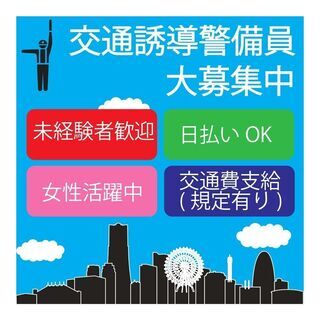 交通誘導警備員
大募集中

未経験者歓迎

日払い OK

女性活躍中

交通費支給
( 規定有り )